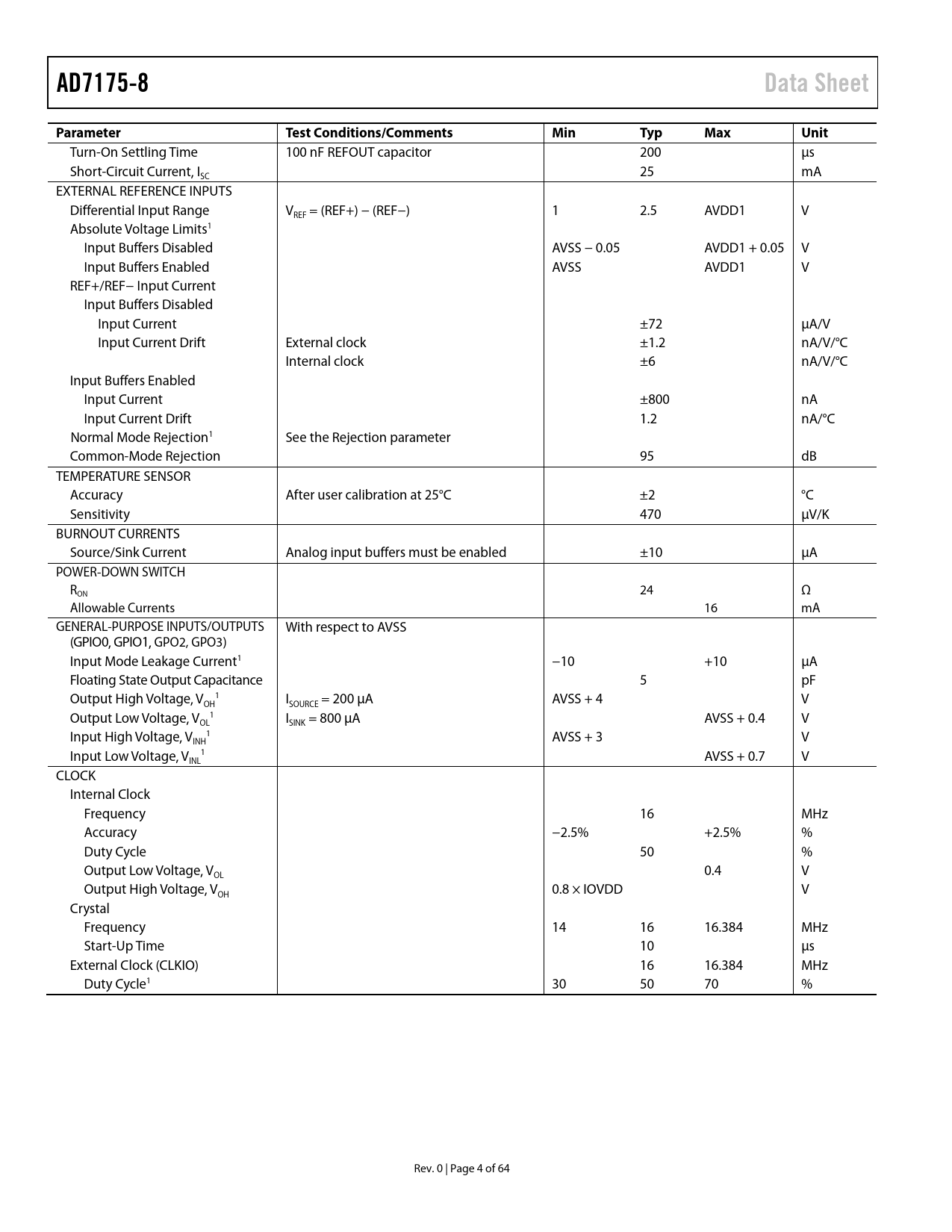 AD7175-8 Data Sheet

| Parameter | Test Conditions/Comments | Min | Typ | Max | Unit |
|---|---|---|---|---|---|
| Turn-On Settling Time | 100 nF REFOUT capacitor | | 200 | | µs |
| Short-Circuit Current, $I_{SC}$ | | | 25 | | mA |
| EXTERNAL REFERENCE INPUTS | | | | | |
| Differential Input Range | $V_{REF}$ = (REF+) − (REF−) | 1 | 2.5 | AVDD1 | V |
| Absolute Voltage Limits$^1$ | | | | | |
| Input Buffers Disabled | | AVSS − 0.05 | | AVDD1 + 0.05 | V |
| Input Buffers Enabled | | AVSS | | AVDD1 | V |
| REF+/REF− Input Current | | | | | |
| Input Buffers Disabled | | | | | |
| Input Current | | | ±72 | | µA/V |
| Input Current Drift | External clock | | ±1.2 | | nA/V/°C |
| | Internal clock | | ±6 | | nA/V/°C |
| Input Buffers Enabled | | | | | |
| Input Current | | | ±800 | | nA |
| Input Current Drift | | | 1.2 | | nA/°C |
| Normal Mode Rejection$^1$ | See the Rejection parameter | | | | |
| Common-Mode Rejection | | | 95 | | dB |
| TEMPERATURE SENSOR | | | | | |
| Accuracy | After user calibration at 25°C | | ±2 | | °C |
| Sensitivity | | | 470 | | µV/K |
| BURNOUT CURRENTS | | | | | |
| Source/Sink Current | Analog input buffers must be enabled | | ±10 | | µA |
| POWER-DOWN SWITCH | | | | | |
| $R_{ON}$ | | | 24 | | Ω |
| Allowable Currents | | | | 16 | mA |
| GENERAL-PURPOSE INPUTS/OUTPUTS (GPIO0, GPIO1, GPO2, GPO3) | With respect to AVSS | | | | |
| Input Mode Leakage Current$^1$ | | −10 | | +10 | µA |
| Floating State Output Capacitance | | | 5 | | pF |
| Output High Voltage, $V_{OH}$$^1$ | $I_{SOURCE}$ = 200 µA | AVSS + 4 | | | V |
| Output Low Voltage, $V_{OL}$$^1$ | $I_{SINK}$ = 800 µA | | | AVSS + 0.4 | V |
| Input High Voltage, $V_{INH}$$^1$ | | AVSS + 3 | | | V |
| Input Low Voltage, $V_{INL}$$^1$ | | | | AVSS + 0.7 | V |
| CLOCK | | | | | |
| Internal Clock | | | | | |
| Frequency | | | 16 | | MHz |
| Accuracy | | −2.5% | | +2.5% | % |
| Duty Cycle | | | 50 | | % |
| Output Low Voltage, $V_{OL}$ | | | | 0.4 | V |
| Output High Voltage, $V_{OH}$ | | 0.8 × IOVDD | | | V |
| Crystal | | | | | |
| Frequency | | 14 | 16 | 16.384 | MHz |
| Start-Up Time | | | 10 | | µs |
| External Clock (CLKIO) | | | 16 | 16.384 | MHz |
| Duty Cycle$^1$ | | 30 | 50 | 70 | % |

Rev. 0 | Page 4 of 64